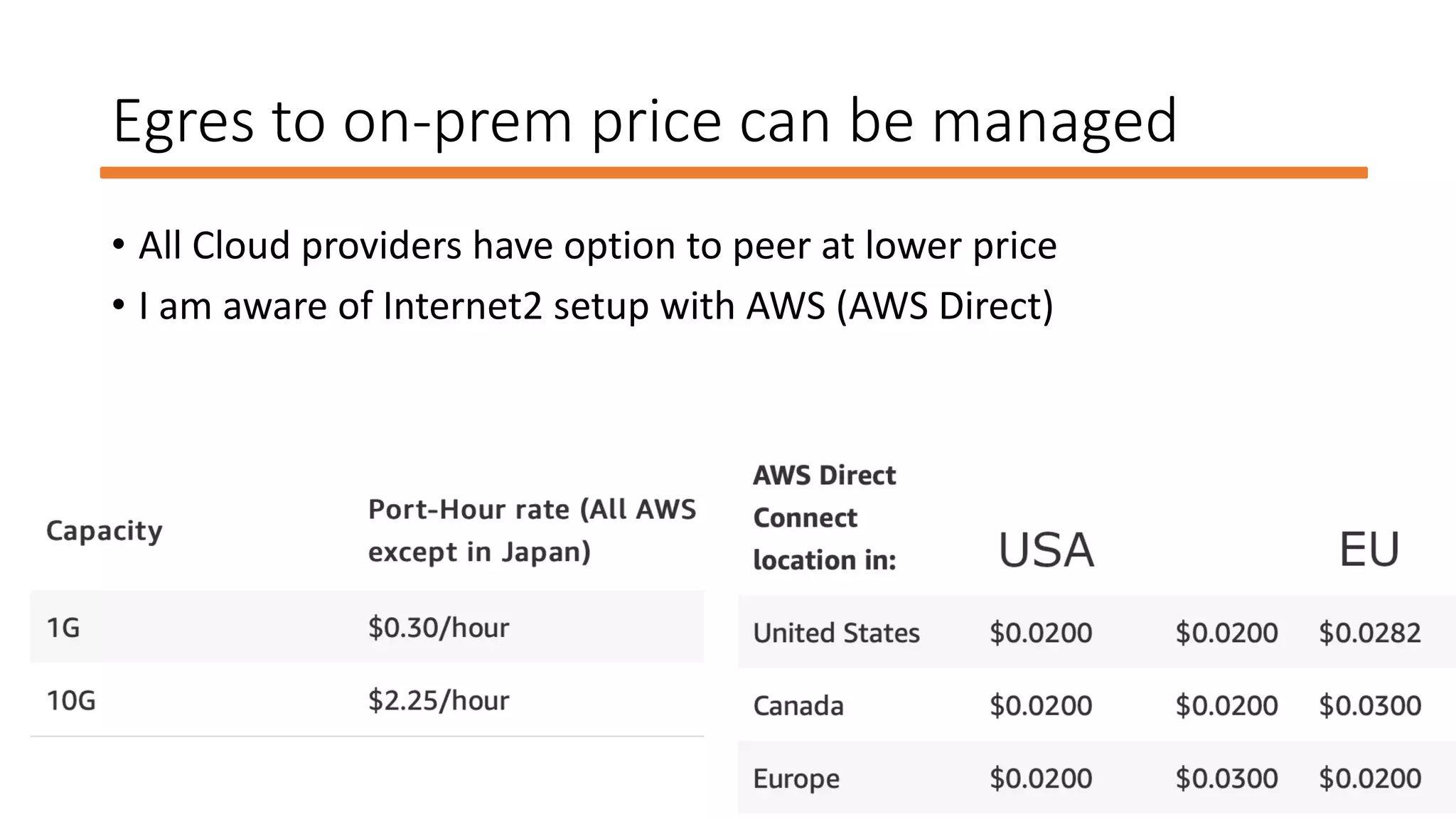 Egres to on-prem price can be managed

• All Cloud providers have option to peer at lower price
• I am aware of Internet2 setup with AWS (AWS Direct)

| Capacity | Port-Hour rate (All AWS except in Japan) |
|---|---|
| 1G | \$0.30/hour |
| 10G | \$2.25/hour |

| AWS Direct Connect location in: | USA | | EU |
|---|---|---|---|
| United States | \$0.0200 | \$0.0200 | \$0.0282 |
| Canada | \$0.0200 | \$0.0200 | \$0.0300 |
| Europe | \$0.0200 | \$0.0300 | \$0.0200 |